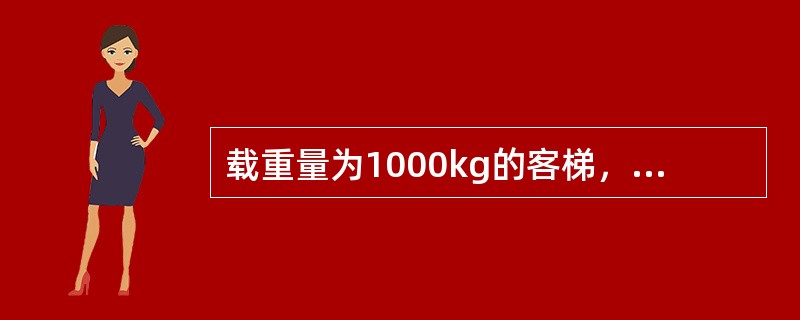 载重量为1000kg的客梯，...